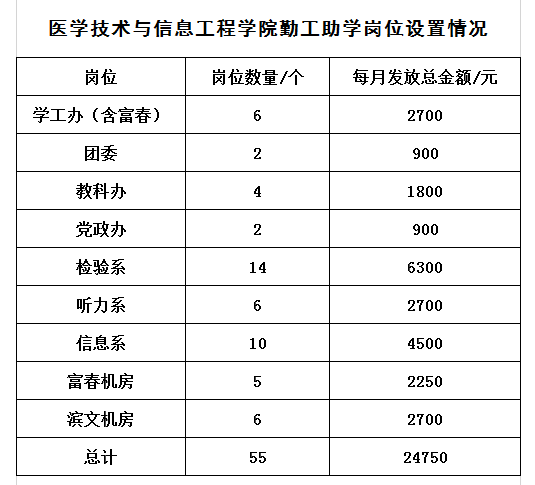 医学技术与信息工程学院勤工助学岗位设置情况

| 岗位 | 岗位数量/个 | 每月发放总金额/元 |
|---|---|---|
| 学工办（含富春） | 6 | 2700 |
| 团委 | 2 | 900 |
| 教科办 | 4 | 1800 |
| 党政办 | 2 | 900 |
| 检验系 | 14 | 6300 |
| 听力系 | 6 | 2700 |
| 信息系 | 10 | 4500 |
| 富春机房 | 5 | 2250 |
| 滨文机房 | 6 | 2700 |
| 总计 | 55 | 24750 |